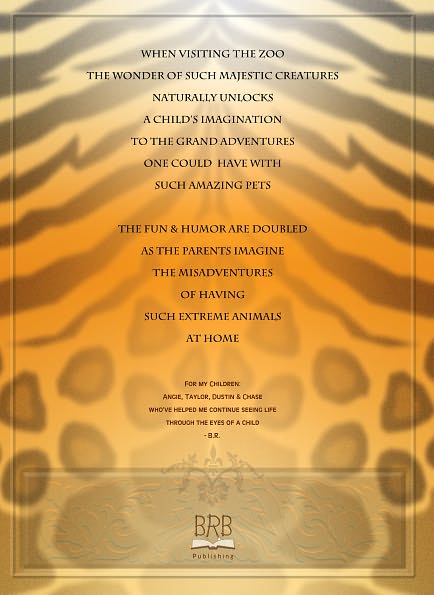 WHEN VISITING THE ZOO
THE WONDER OF SUCH MAJESTIC CREATURES
NATURALLY UNLOCKS
A CHILD'S IMAGINATION
TO THE GRAND ADVENTURES
ONE COULD HAVE WITH
SUCH AMAZING PETS

THE FUN & HUMOR ARE DOUBLED
AS THE PARENTS IMAGINE
THE MISADVENTURES
OF HAVING
SUCH EXTREME ANIMALS
AT HOME

FOR MY CHILDREN:
ANGIE, TAYLOR, DUSTIN & CHASE
WHO'VE HELPED ME CONTINUE SEEING LIFE
THROUGH THE EYES OF A CHILD
- B.R.

BRB
Publishing